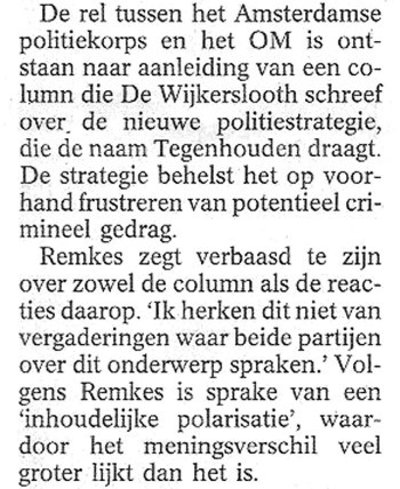 De rel tussen het Amsterdamse politiekorps en het OM is ontstaan naar aanleiding van een column die De Wijkerslooth schreef over de nieuwe politiestrategie, die de naam Tegenhouden draagt. De strategie behelst het op voorhand frustreren van potentieel crimineel gedrag.

Remkes zegt verbaasd te zijn over zowel de column als de reacties daarop. 'Ik herken dit niet van vergaderingen waar beide partijen over dit onderwerp spraken.' Volgens Remkes is sprake van een 'inhoudelijke polarisatie', waardoor het meningsverschil veel groter lijkt dan het is.